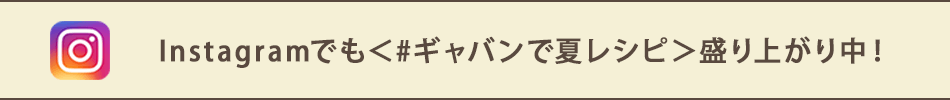 Instagramでも＜#ギャバンで夏レシピ＞盛り上がり中！